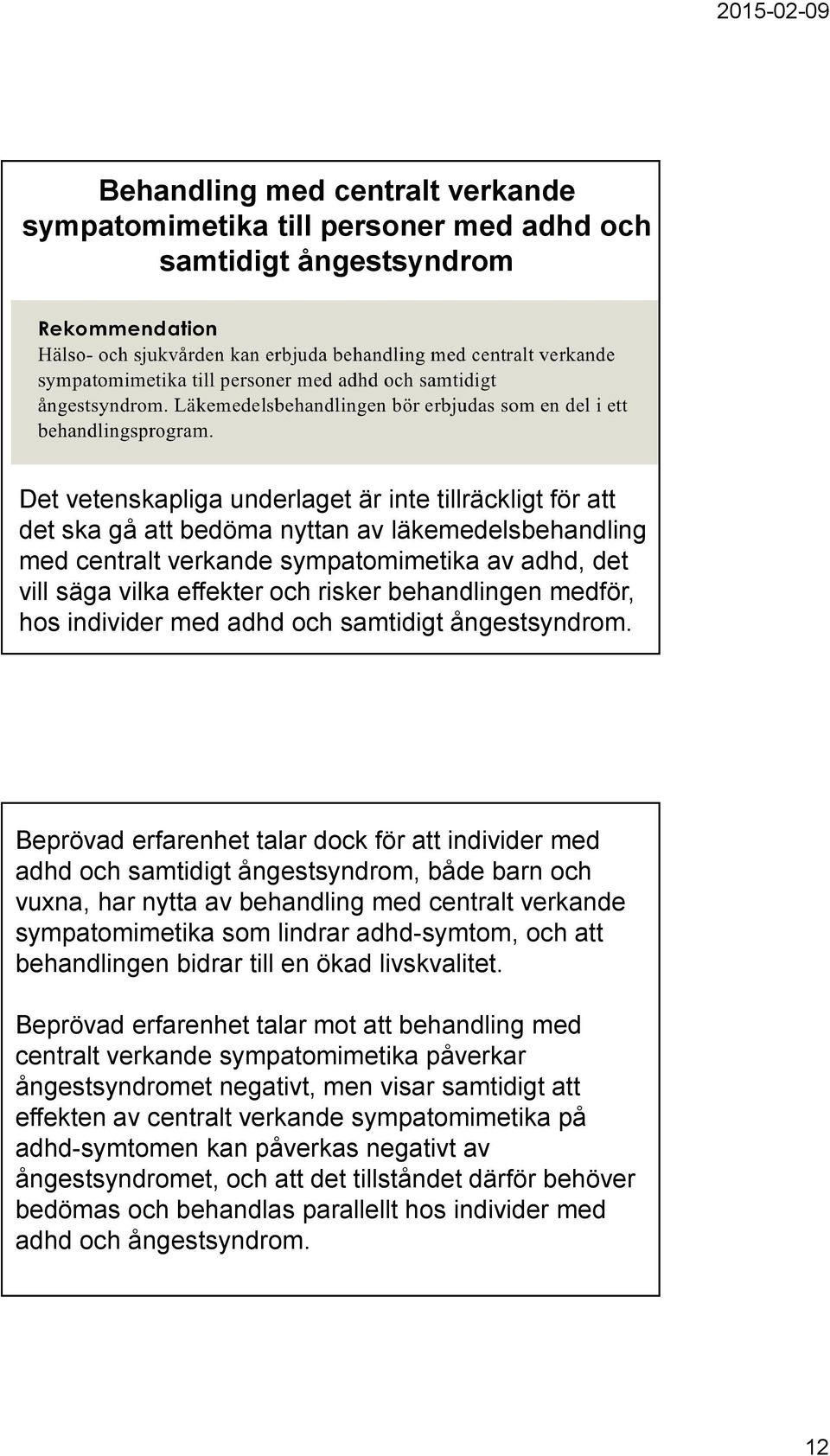 2015-02-09

Behandling med centralt verkande sympatomimetika till personer med adhd och samtidigt ångestsyndrom

Rekommendation
Hälso- och sjukvården kan erbjuda behandling med centralt verkande sympatomimetika till personer med adhd och samtidigt ångestsyndrom. Läkemedelsbehandlingen bör erbjudas som en del i ett behandlingsprogram.

Det vetenskapliga underlaget är inte tillräckligt för att det ska gå att bedöma nyttan av läkemedelsbehandling med centralt verkande sympatomimetika av adhd, det vill säga vilka effekter och risker behandlingen medför, hos individer med adhd och samtidigt ångestsyndrom.

Beprövad erfarenhet talar dock för att individer med adhd och samtidigt ångestsyndrom, både barn och vuxna, har nytta av behandling med centralt verkande sympatomimetika som lindrar adhd-symtom, och att behandlingen bidrar till en ökad livskvalitet.

Beprövad erfarenhet talar mot att behandling med centralt verkande sympatomimetika påverkar ångestsyndromet negativt, men visar samtidigt att effekten av centralt verkande sympatomimetika på adhd-symtomen kan påverkas negativt av ångestsyndromet, och att det tillståndet därför behöver bedömas och behandlas parallellt hos individer med adhd och ångestsyndrom.

12